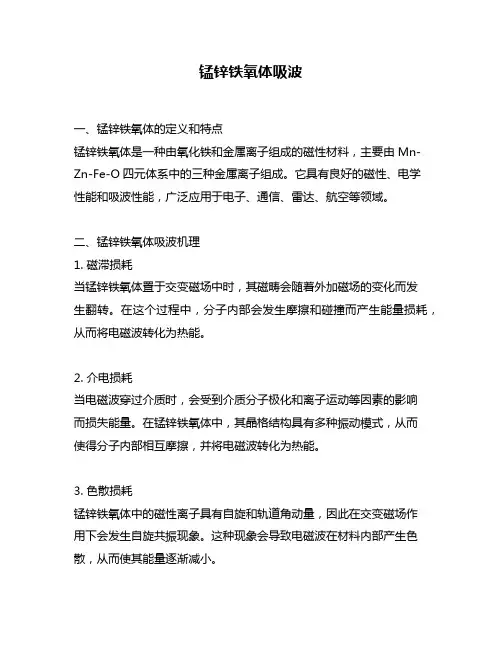 锰锌铁氧体吸波

一、锰锌铁氧体的定义和特点
锰锌铁氧体是一种由氧化铁和金属离子组成的磁性材料，主要由 Mn-Zn-Fe-O 四元体系中的三种金属离子组成。它具有良好的磁性、电学性能和吸波性能，广泛应用于电子、通信、雷达、航空等领域。

二、锰锌铁氧体吸波机理
1. 磁滞损耗
当锰锌铁氧体置于交变磁场中时，其磁畴会随着外加磁场的变化而发生翻转。在这个过程中，分子内部会发生摩擦和碰撞而产生能量损耗，从而将电磁波转化为热能。

2. 介电损耗
当电磁波穿过介质时，会受到介质分子极化和离子运动等因素的影响而损失能量。在锰锌铁氧体中，其晶格结构具有多种振动模式，从而使得分子内部相互摩擦，并将电磁波转化为热能。

3. 色散损耗
锰锌铁氧体中的磁性离子具有自旋和轨道角动量，因此在交变磁场作用下会发生自旋共振现象。这种现象会导致电磁波在材料内部产生色散，从而使其能量逐渐减小。